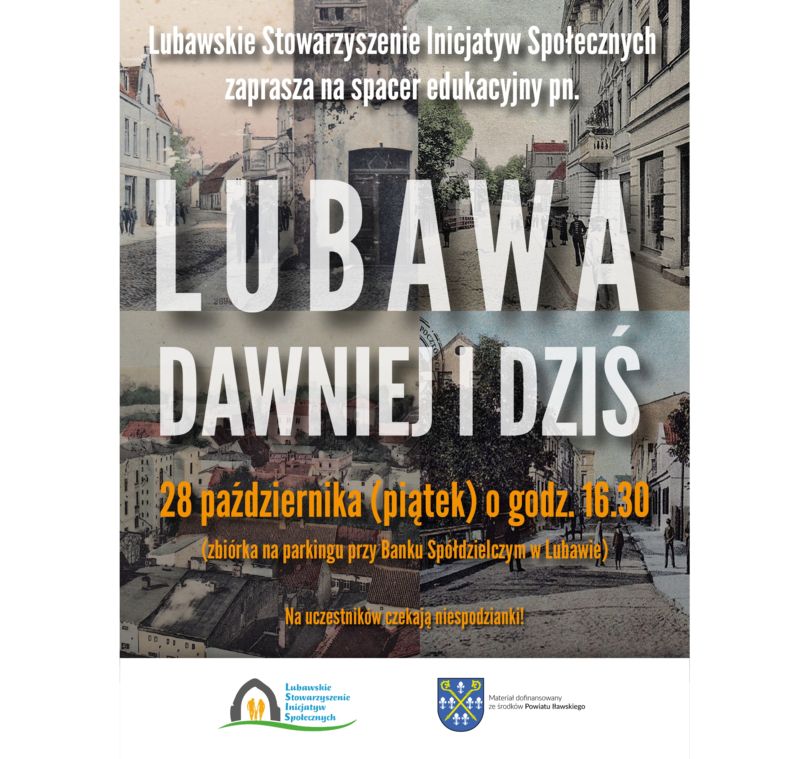 Lubawskie Stowarzyszenie Inicjatyw Społecznych
zaprasza na spacer edukacyjny pn.

LUBAWA
DAWNIEJ I DZIŚ

28 października (piątek) o godz. 16.30
(zbiórka na parkingu przy Banku Spółdzielczym w Lubawie)

Na uczestników czekają niespodzianki!

Lubawskie Stowarzyszenie Inicjatyw Społecznych

Materiał dofinansowany ze środków Powiatu Iławskiego